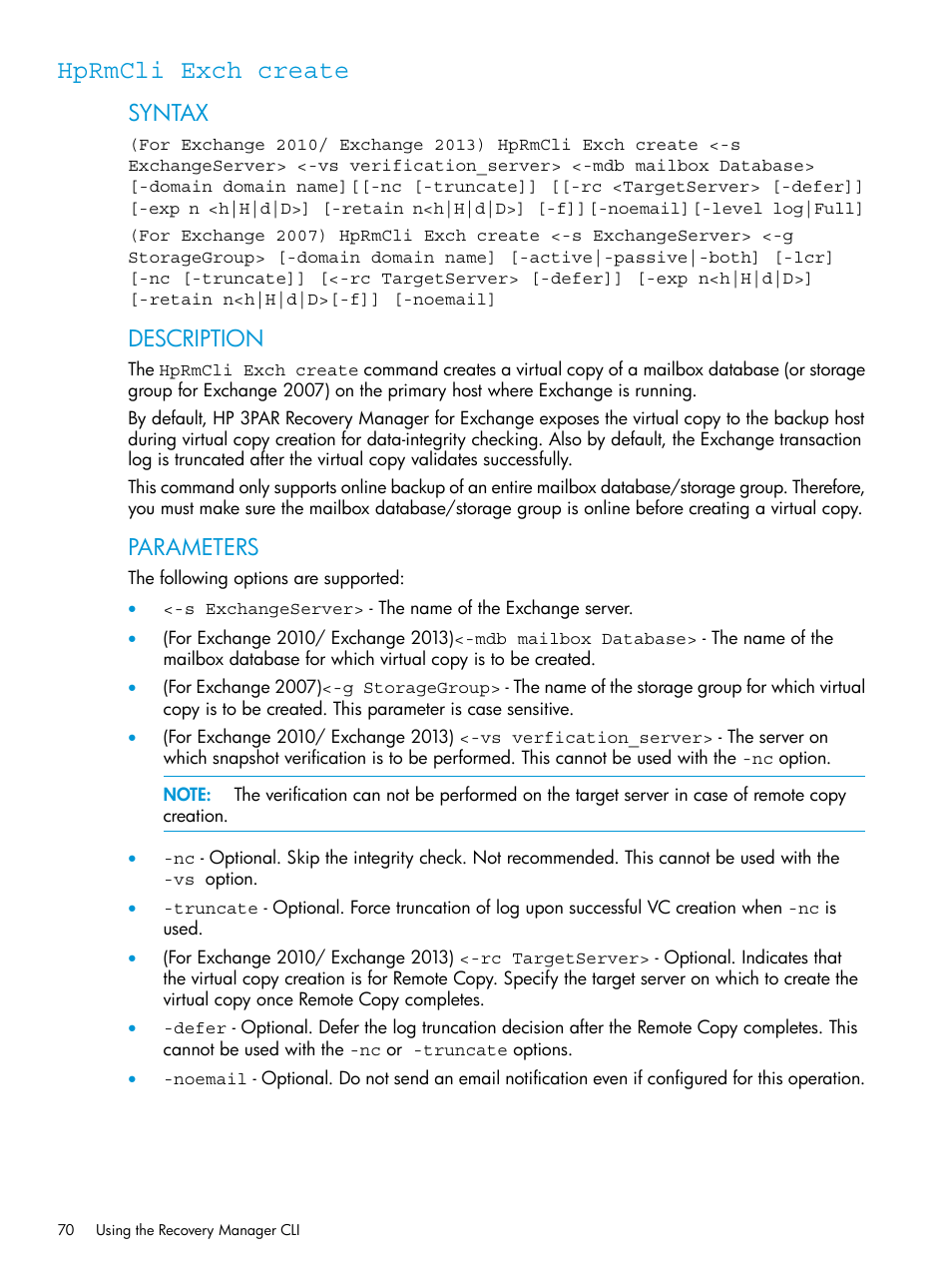 HpRmCli Exch create

SYNTAX

(For Exchange 2010/ Exchange 2013) HpRmCli Exch create <-s ExchangeServer> <-vs verification_server> <-mdb mailbox Database> [-domain domain name][[-nc [-truncate]] [[-rc <TargetServer> [-defer]] [-exp n <h|H|d|D>] [-retain n<h|H|d|D>] [-f]][-noemail][-level log|Full]

(For Exchange 2007) HpRmCli Exch create <-s ExchangeServer> <-g StorageGroup> [-domain domain name] [-active|-passive|-both] [-lcr] [-nc [-truncate]] [<-rc TargetServer> [-defer]] [-exp n<h|H|d|D>] [-retain n<h|H|d|D>[-f]] [-noemail]

DESCRIPTION

The HpRmCli Exch create command creates a virtual copy of a mailbox database (or storage group for Exchange 2007) on the primary host where Exchange is running.

By default, HP 3PAR Recovery Manager for Exchange exposes the virtual copy to the backup host during virtual copy creation for data-integrity checking. Also by default, the Exchange transaction log is truncated after the virtual copy validates successfully.

This command only supports online backup of an entire mailbox database/storage group. Therefore, you must make sure the mailbox database/storage group is online before creating a virtual copy.

PARAMETERS

The following options are supported:

• <-s ExchangeServer> - The name of the Exchange server.

• (For Exchange 2010/ Exchange 2013)<-mdb mailbox Database> - The name of the mailbox database for which virtual copy is to be created.

• (For Exchange 2007)<-g StorageGroup> - The name of the storage group for which virtual copy is to be created. This parameter is case sensitive.

• (For Exchange 2010/ Exchange 2013) <-vs verfication_server> - The server on which snapshot verification is to be performed. This cannot be used with the -nc option.

NOTE: The verification can not be performed on the target server in case of remote copy creation.

• -nc - Optional. Skip the integrity check. Not recommended. This cannot be used with the -vs option.

• -truncate - Optional. Force truncation of log upon successful VC creation when -nc is used.

• (For Exchange 2010/ Exchange 2013) <-rc TargetServer> - Optional. Indicates that the virtual copy creation is for Remote Copy. Specify the target server on which to create the virtual copy once Remote Copy completes.

• -defer - Optional. Defer the log truncation decision after the Remote Copy completes. This cannot be used with the -nc or -truncate options.

• -noemail - Optional. Do not send an email notification even if configured for this operation.

70 Using the Recovery Manager CLI